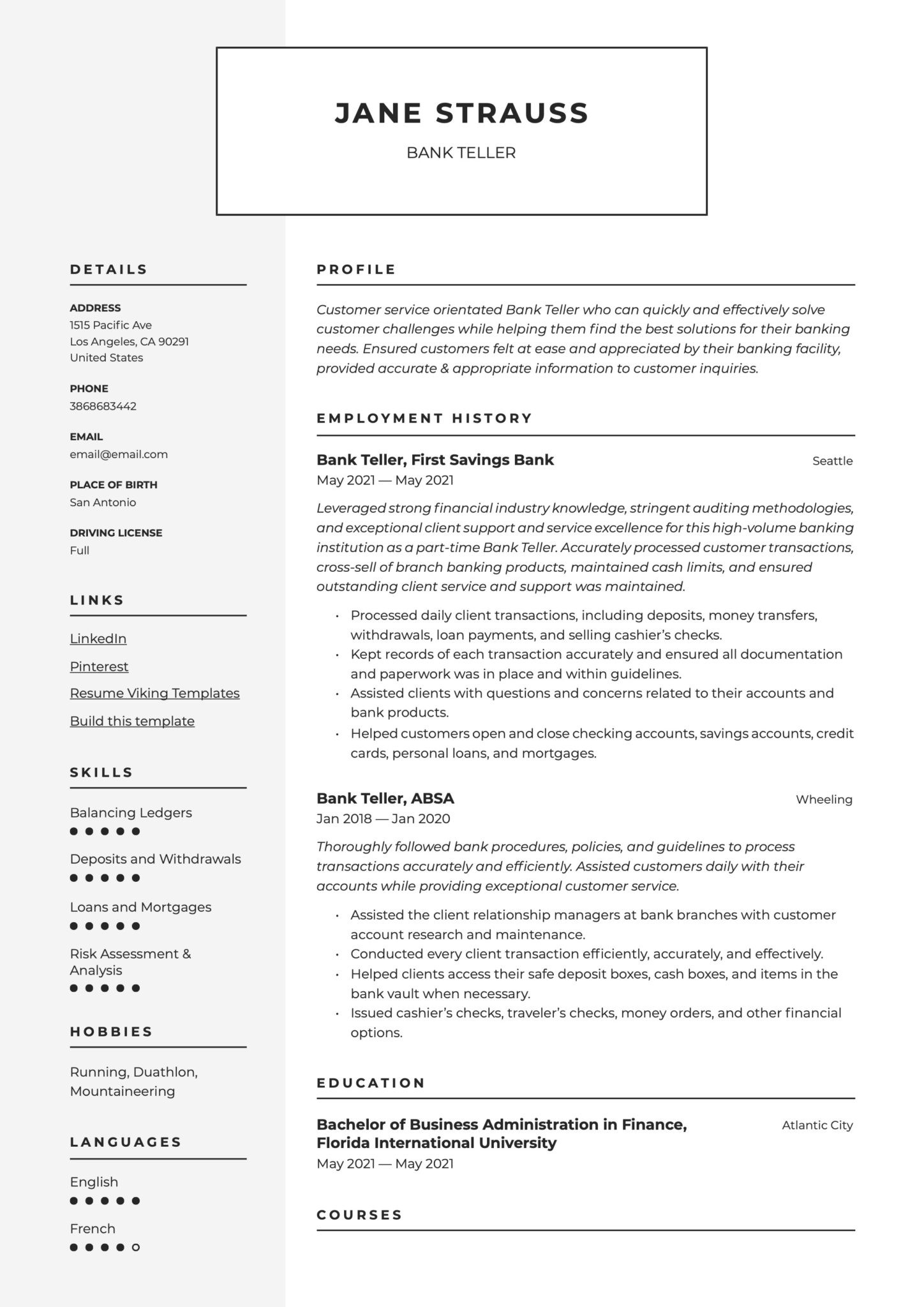 JANE STRAUSS

BANK TELLER

DETAILS

ADDRESS
1515 Pacific Ave
Los Angeles, CA 90291
United States

PHONE
3868683442

EMAIL
email@email.com

PLACE OF BIRTH
San Antonio

DRIVING LICENSE
Full

LINKS

LinkedIn

Pinterest

Resume Viking Templates

Build this template

SKILLS

Balancing Ledgers

Deposits and Withdrawals

Loans and Mortgages

Risk Assessment & Analysis

HOBBIES

Running, Duathlon, Mountaineering

LANGUAGES

English

French

PROFILE

Customer service orientated Bank Teller who can quickly and effectively solve customer challenges while helping them find the best solutions for their banking needs. Ensured customers felt at ease and appreciated by their banking facility, provided accurate & appropriate information to customer inquiries.

EMPLOYMENT HISTORY

Bank Teller, First Savings Bank
Seattle
May 2021 — May 2021

Leveraged strong financial industry knowledge, stringent auditing methodologies, and exceptional client support and service excellence for this high-volume banking institution as a part-time Bank Teller. Accurately processed customer transactions, cross-sell of branch banking products, maintained cash limits, and ensured outstanding client service and support was maintained.

• Processed daily client transactions, including deposits, money transfers, withdrawals, loan payments, and selling cashier's checks.
• Kept records of each transaction accurately and ensured all documentation and paperwork was in place and within guidelines.
• Assisted clients with questions and concerns related to their accounts and bank products.
• Helped customers open and close checking accounts, savings accounts, credit cards, personal loans, and mortgages.

Bank Teller, ABSA
Wheeling
Jan 2018 — Jan 2020

Thoroughly followed bank procedures, policies, and guidelines to process transactions accurately and efficiently. Assisted customers daily with their accounts while providing exceptional customer service.

• Assisted the client relationship managers at bank branches with customer account research and maintenance.
• Conducted every client transaction efficiently, accurately, and effectively.
• Helped clients access their safe deposit boxes, cash boxes, and items in the bank vault when necessary.
• Issued cashier's checks, traveler's checks, money orders, and other financial options.

EDUCATION

Bachelor of Business Administration in Finance, Florida International University
Atlantic City
May 2021 — May 2021

COURSES